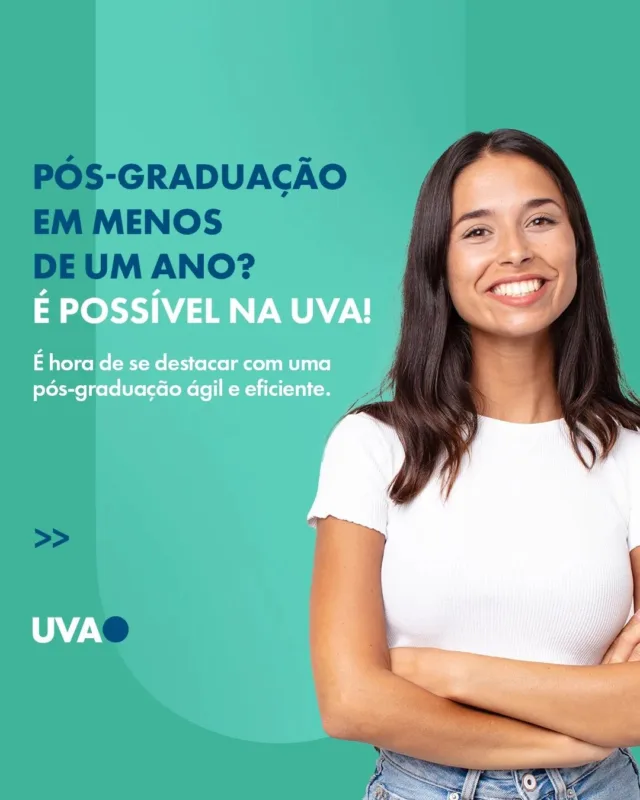 PÓS-GRADUAÇÃO EM MENOS DE UM ANO?
É POSSÍVEL NA UVA!

É hora de se destacar com uma pós-graduação ágil e eficiente.

>>

UVA